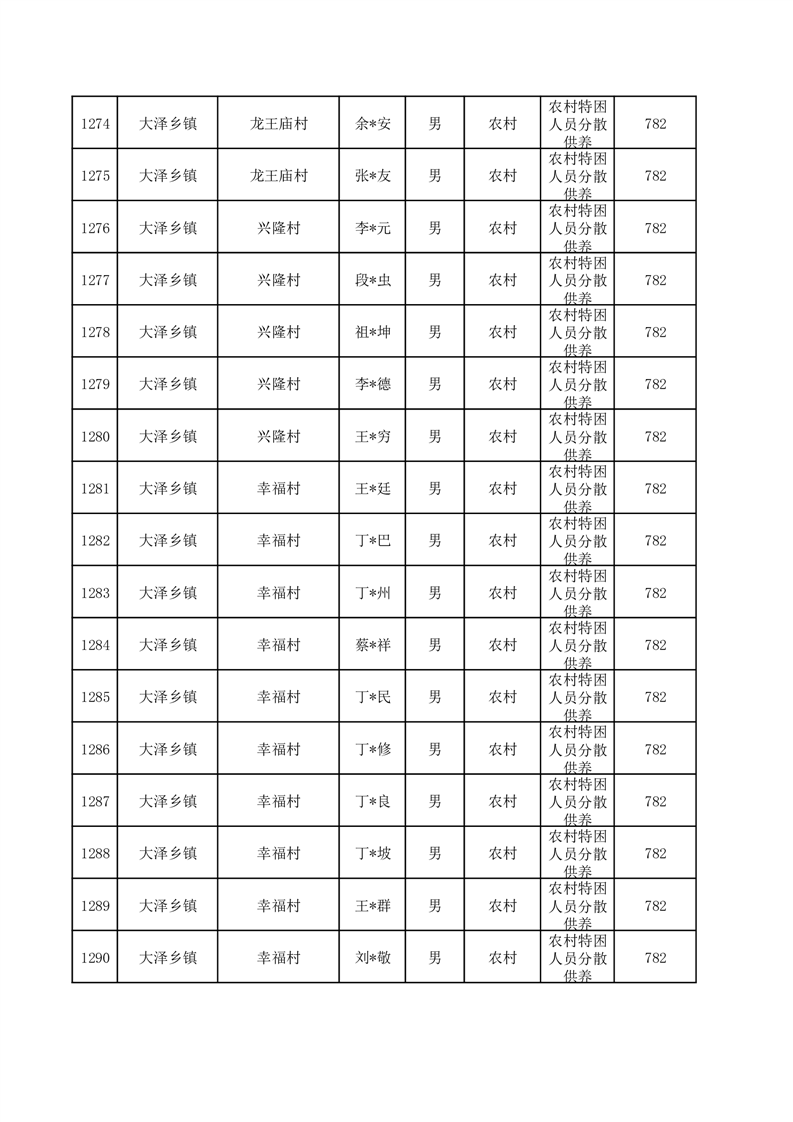 | 1274 | 大泽乡镇 | 龙王庙村 | 余*安 | 男 | 农村 | 农村特困人员分散供养 | 782 |
|---|---|---|---|---|---|---|---|
| 1275 | 大泽乡镇 | 龙王庙村 | 张*友 | 男 | 农村 | 农村特困人员分散供养 | 782 |
| 1276 | 大泽乡镇 | 兴隆村 | 李*元 | 男 | 农村 | 农村特困人员分散供养 | 782 |
| 1277 | 大泽乡镇 | 兴隆村 | 段*虫 | 男 | 农村 | 农村特困人员分散供养 | 782 |
| 1278 | 大泽乡镇 | 兴隆村 | 祖*坤 | 男 | 农村 | 农村特困人员分散供养 | 782 |
| 1279 | 大泽乡镇 | 兴隆村 | 李*德 | 男 | 农村 | 农村特困人员分散供养 | 782 |
| 1280 | 大泽乡镇 | 兴隆村 | 王*穷 | 男 | 农村 | 农村特困人员分散供养 | 782 |
| 1281 | 大泽乡镇 | 幸福村 | 王*廷 | 男 | 农村 | 农村特困人员分散供养 | 782 |
| 1282 | 大泽乡镇 | 幸福村 | 丁*巴 | 男 | 农村 | 农村特困人员分散供养 | 782 |
| 1283 | 大泽乡镇 | 幸福村 | 丁*州 | 男 | 农村 | 农村特困人员分散供养 | 782 |
| 1284 | 大泽乡镇 | 幸福村 | 蔡*祥 | 男 | 农村 | 农村特困人员分散供养 | 782 |
| 1285 | 大泽乡镇 | 幸福村 | 丁*民 | 男 | 农村 | 农村特困人员分散供养 | 782 |
| 1286 | 大泽乡镇 | 幸福村 | 丁*修 | 男 | 农村 | 农村特困人员分散供养 | 782 |
| 1287 | 大泽乡镇 | 幸福村 | 丁*良 | 男 | 农村 | 农村特困人员分散供养 | 782 |
| 1288 | 大泽乡镇 | 幸福村 | 丁*坡 | 男 | 农村 | 农村特困人员分散供养 | 782 |
| 1289 | 大泽乡镇 | 幸福村 | 王*群 | 男 | 农村 | 农村特困人员分散供养 | 782 |
| 1290 | 大泽乡镇 | 幸福村 | 刘*敬 | 男 | 农村 | 农村特困人员分散供养 | 782 |